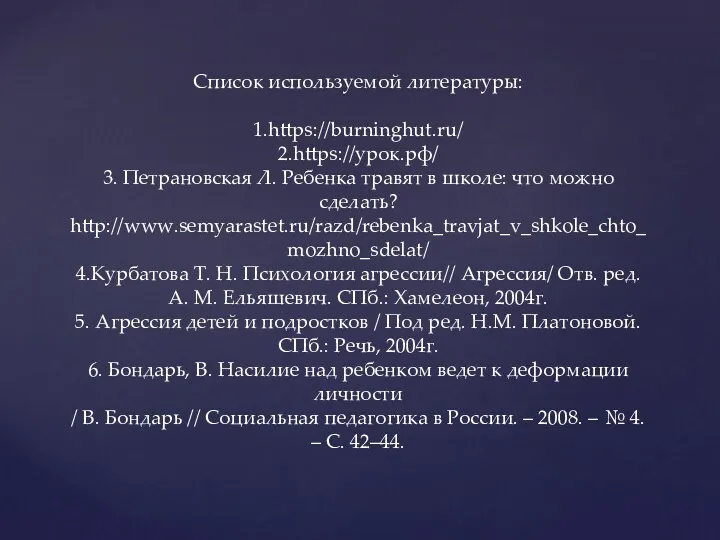 Список используемой литературы:

1.https://burninghut.ru/
2.https://урок.рф/
3. Петрановская Л. Ребенка травят в школе: что можно сделать? http://www.semyarastet.ru/razd/rebenka_travjat_v_shkole_chto_mozhno_sdelat/
4.Курбатова Т. Н. Психология агрессии// Агрессия/ Отв. ред. А. М. Ельяшевич. СПб.: Хамелеон, 2004г.
5. Агрессия детей и подростков / Под ред. Н.М. Платоновой. СПб.: Речь, 2004г.
6. Бондарь, В. Насилие над ребенком ведет к деформации личности
/ В. Бондарь // Социальная педагогика в России. – 2008. – № 4. – С. 42–44.